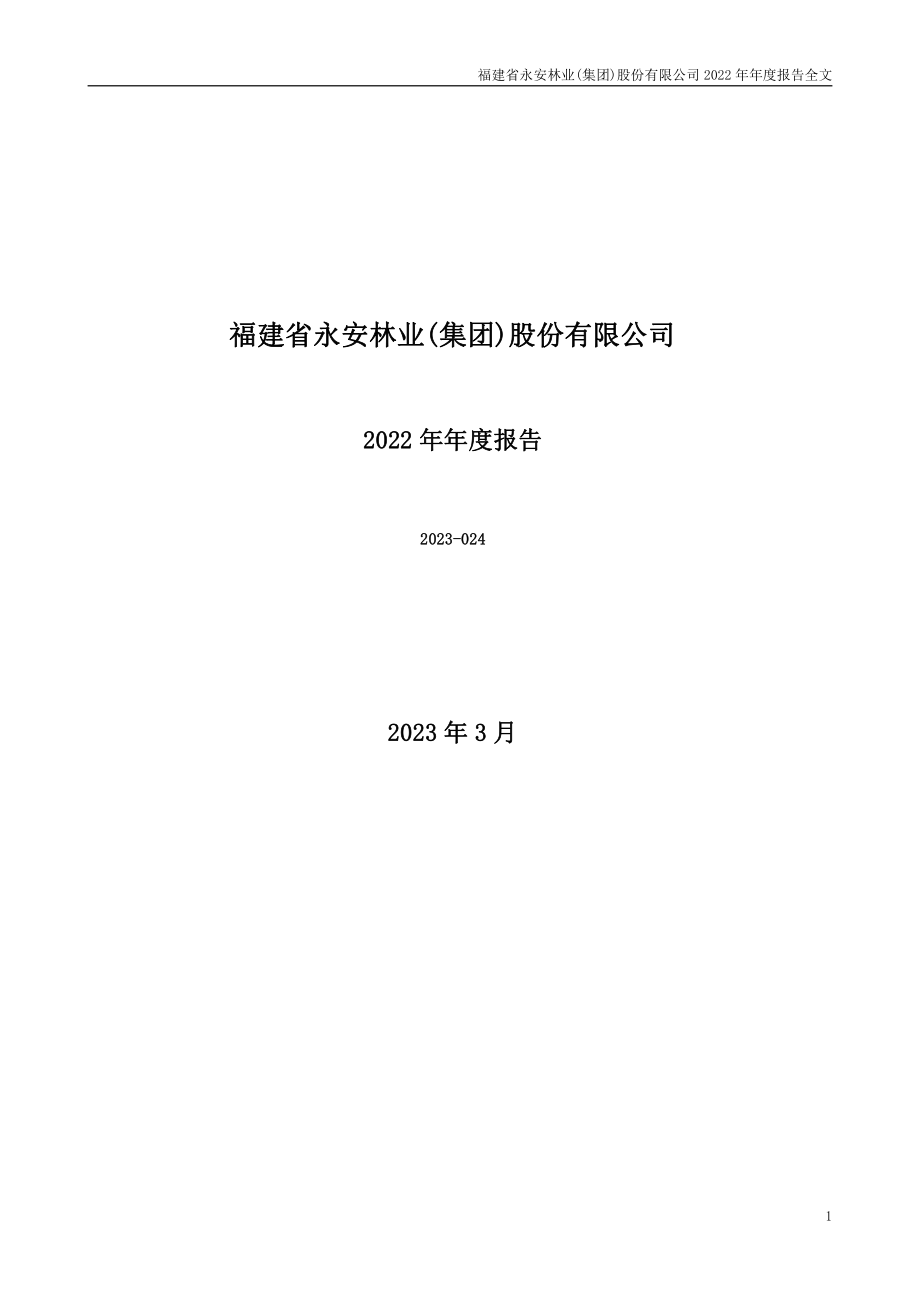 福建省永安林业(集团)股份有限公司 2022 年年度报告全文

福建省永安林业(集团)股份有限公司

2022 年年度报告

2023-024

2023 年 3 月

1